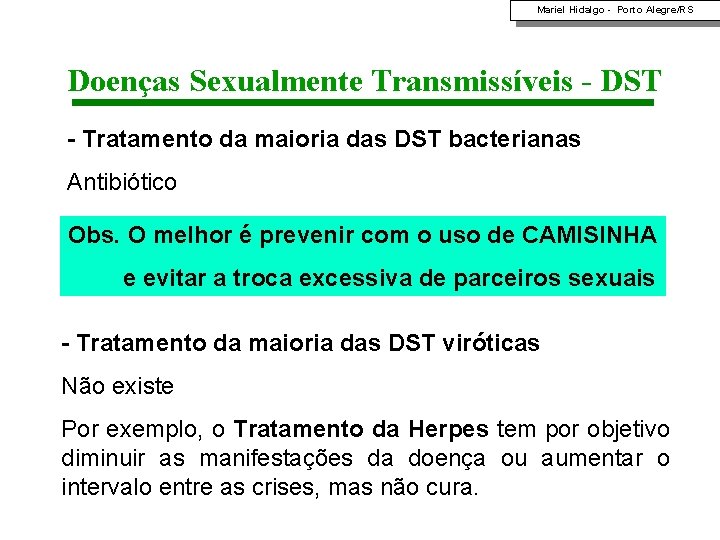 Mariel Hidalgo - Porto Alegre/RS

Doenças Sexualmente Transmissíveis - DST

- Tratamento da maioria das DST bacterianas

Antibiótico

Obs. O melhor é prevenir com o uso de CAMISINHA
e evitar a troca excessiva de parceiros sexuais

- Tratamento da maioria das DST viróticas

Não existe

Por exemplo, o Tratamento da Herpes tem por objetivo diminuir as manifestações da doença ou aumentar o intervalo entre as crises, mas não cura.